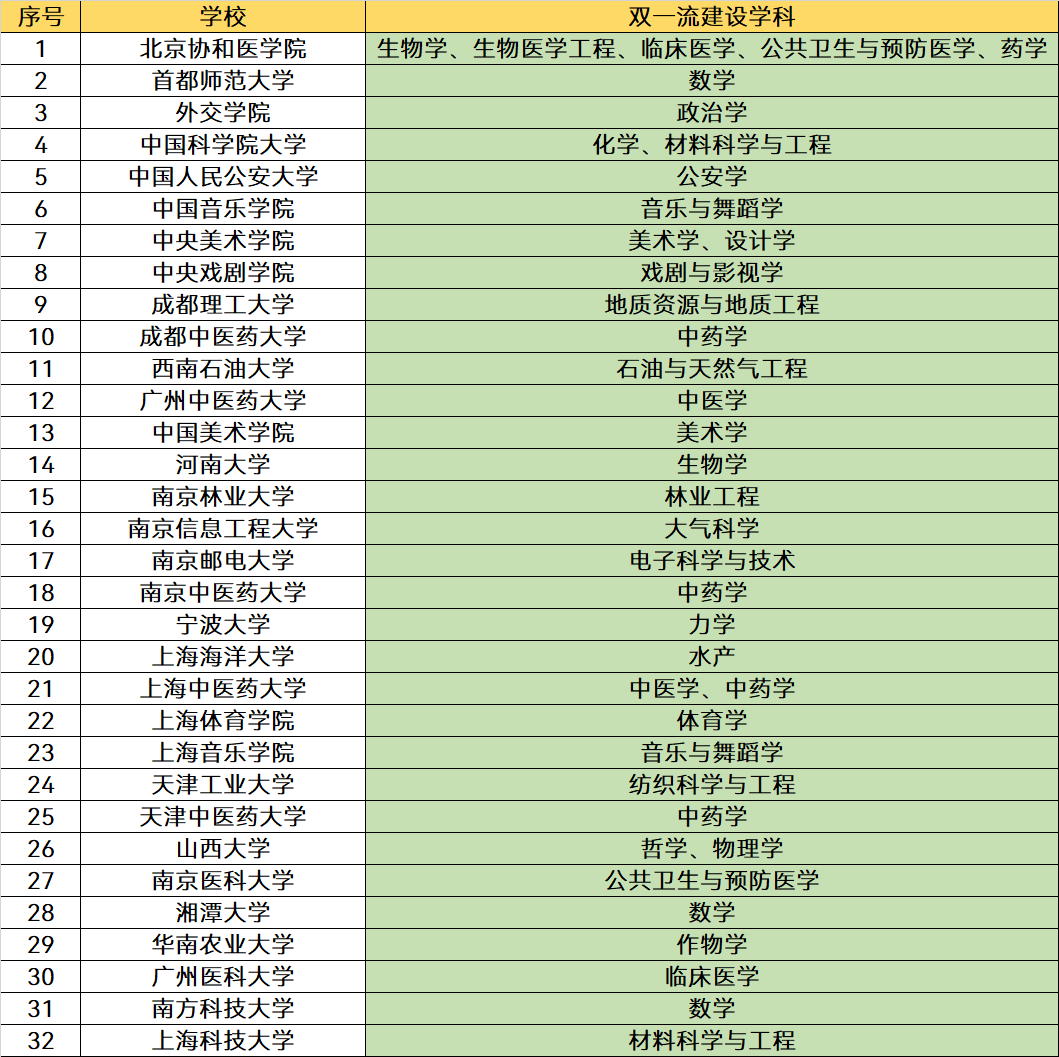 | 序号 | 学校 | 双一流建设学科 |
|---|---|---|
| 1 | 北京协和医学院 | 生物学、生物医学工程、临床医学、公共卫生与预防医学、药学 |
| 2 | 首都师范大学 | 数学 |
| 3 | 外交学院 | 政治学 |
| 4 | 中国科学院大学 | 化学、材料科学与工程 |
| 5 | 中国人民公安大学 | 公安学 |
| 6 | 中国音乐学院 | 音乐与舞蹈学 |
| 7 | 中央美术学院 | 美术学、设计学 |
| 8 | 中央戏剧学院 | 戏剧与影视学 |
| 9 | 成都理工大学 | 地质资源与地质工程 |
| 10 | 成都中医药大学 | 中药学 |
| 11 | 西南石油大学 | 石油与天然气工程 |
| 12 | 广州中医药大学 | 中医学 |
| 13 | 中国美术学院 | 美术学 |
| 14 | 河南大学 | 生物学 |
| 15 | 南京林业大学 | 林业工程 |
| 16 | 南京信息工程大学 | 大气科学 |
| 17 | 南京邮电大学 | 电子科学与技术 |
| 18 | 南京中医药大学 | 中药学 |
| 19 | 宁波大学 | 力学 |
| 20 | 上海海洋大学 | 水产 |
| 21 | 上海中医药大学 | 中医学、中药学 |
| 22 | 上海体育学院 | 体育学 |
| 23 | 上海音乐学院 | 音乐与舞蹈学 |
| 24 | 天津工业大学 | 纺织科学与工程 |
| 25 | 天津中医药大学 | 中药学 |
| 26 | 山西大学 | 哲学、物理学 |
| 27 | 南京医科大学 | 公共卫生与预防医学 |
| 28 | 湘潭大学 | 数学 |
| 29 | 华南农业大学 | 作物学 |
| 30 | 广州医科大学 | 临床医学 |
| 31 | 南方科技大学 | 数学 |
| 32 | 上海科技大学 | 材料科学与工程 |